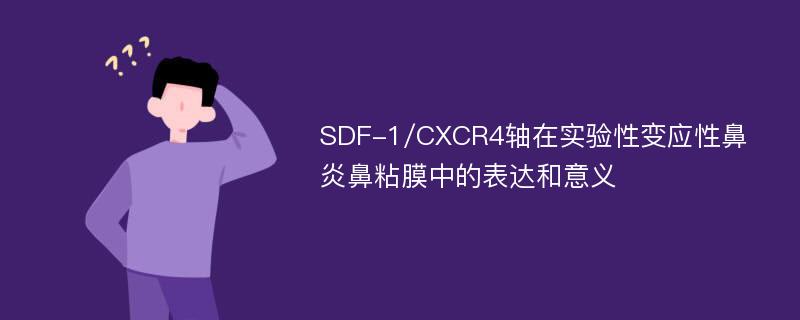 ???

SDF-1/CXCR4轴在实验性变应性鼻炎鼻粘膜中的表达和意义